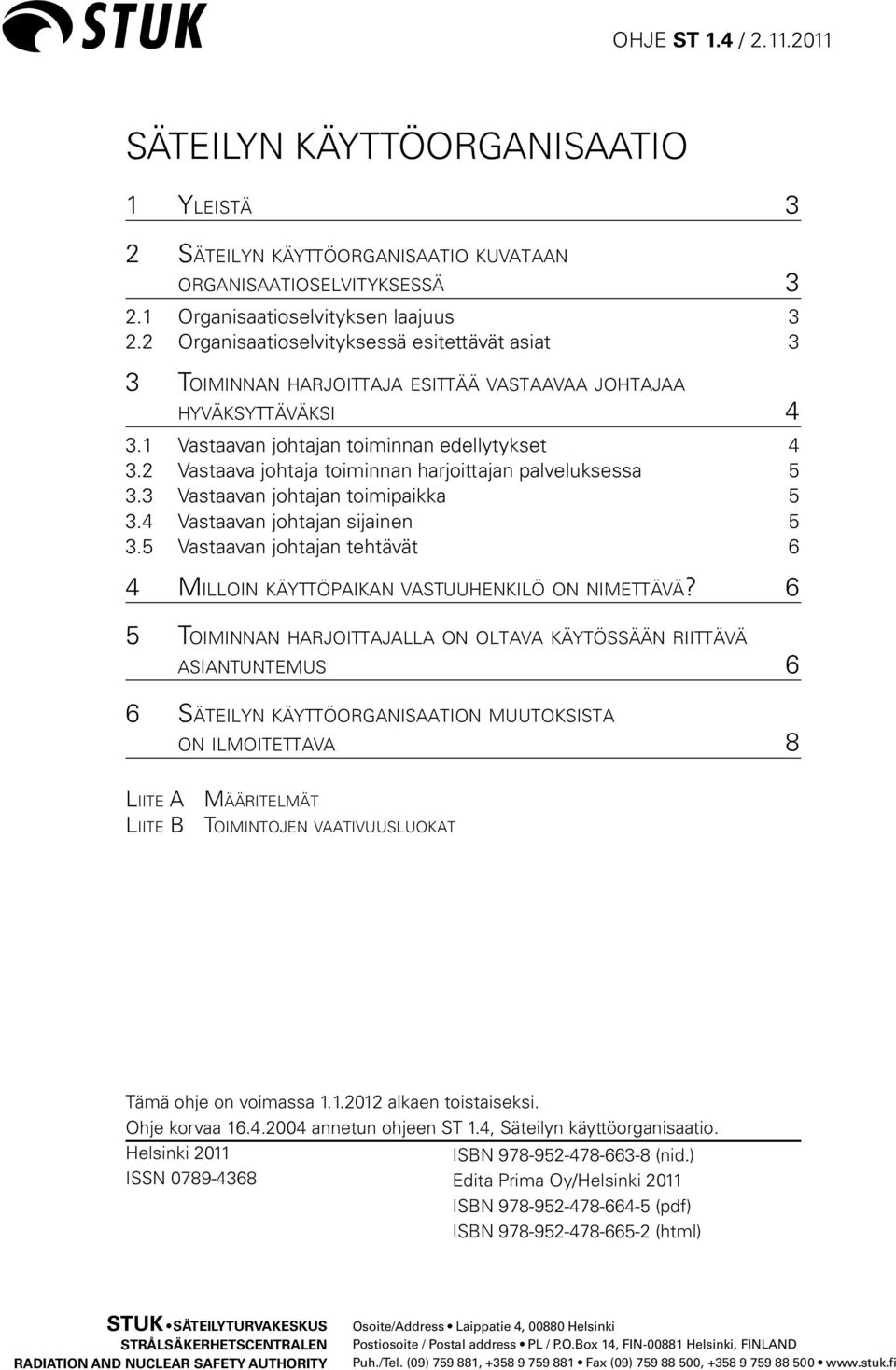 STUK

OHJE ST 1.4 / 2.11.2011

SÄTEILYN KÄYTTÖORGANISAATIO

1 Yleistä 3

2 Säteilyn käyttöorganisaatio kuvataan organisaatioselvityksessä 3
2.1 Organisaatioselvityksen laajuus 3
2.2 Organisaatioselvityksessä esitettävät asiat 3

3 Toiminnan harjoittaja esittää vastaavaa johtajaa hyväksyttäväksi 4
3.1 Vastaavan johtajan toiminnan edellytykset 4
3.2 Vastaava johtaja toiminnan harjoittajan palveluksessa 5
3.3 Vastaavan johtajan toimipaikka 5
3.4 Vastaavan johtajan sijainen 5
3.5 Vastaavan johtajan tehtävät 6

4 Milloin käyttöpaikan vastuuhenkilö on nimettävä? 6

5 Toiminnan harjoittajalla on oltava käytössään riittävä asiantuntemus 6

6 Säteilyn käyttöorganisaation muutoksista on ilmoitettava 8

Liite A Määritelmät
Liite B Toimintojen vaativuusluokat

Tämä ohje on voimassa 1.1.2012 alkaen toistaiseksi.
Ohje korvaa 16.4.2004 annetun ohjeen ST 1.4, Säteilyn käyttöorganisaatio.

Helsinki 2011
ISSN 0789-4368

ISBN 978-952-478-663-8 (nid.)
Edita Prima Oy/Helsinki 2011
ISBN 978-952-478-664-5 (pdf)
ISBN 978-952-478-665-2 (html)

STUK • SÄTEILYTURVAKESKUS
STRÅLSÄKERHETSCENTRALEN
RADIATION AND NUCLEAR SAFETY AUTHORITY

Osoite/Address • Laippatie 4, 00880 Helsinki
Postiosoite / Postal address • PL / P.O.Box 14, FIN-00881 Helsinki, FINLAND
Puh./Tel. (09) 759 881, +358 9 759 881 • Fax (09) 759 88 500, +358 9 759 88 500 • www.stuk.fi